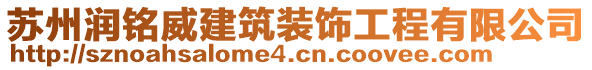 苏州润铭威建筑装饰工程有限公司
http://sznoahsalome4.cn.coovee.com